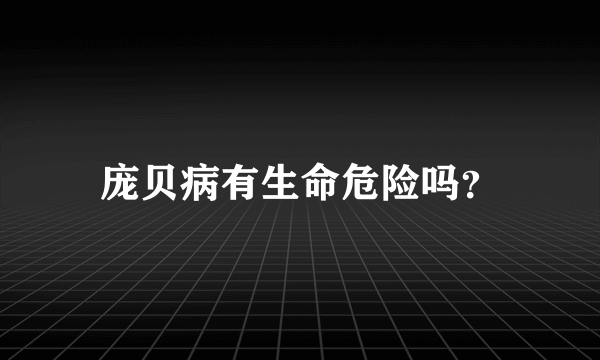 庞贝病有生命危险吗?